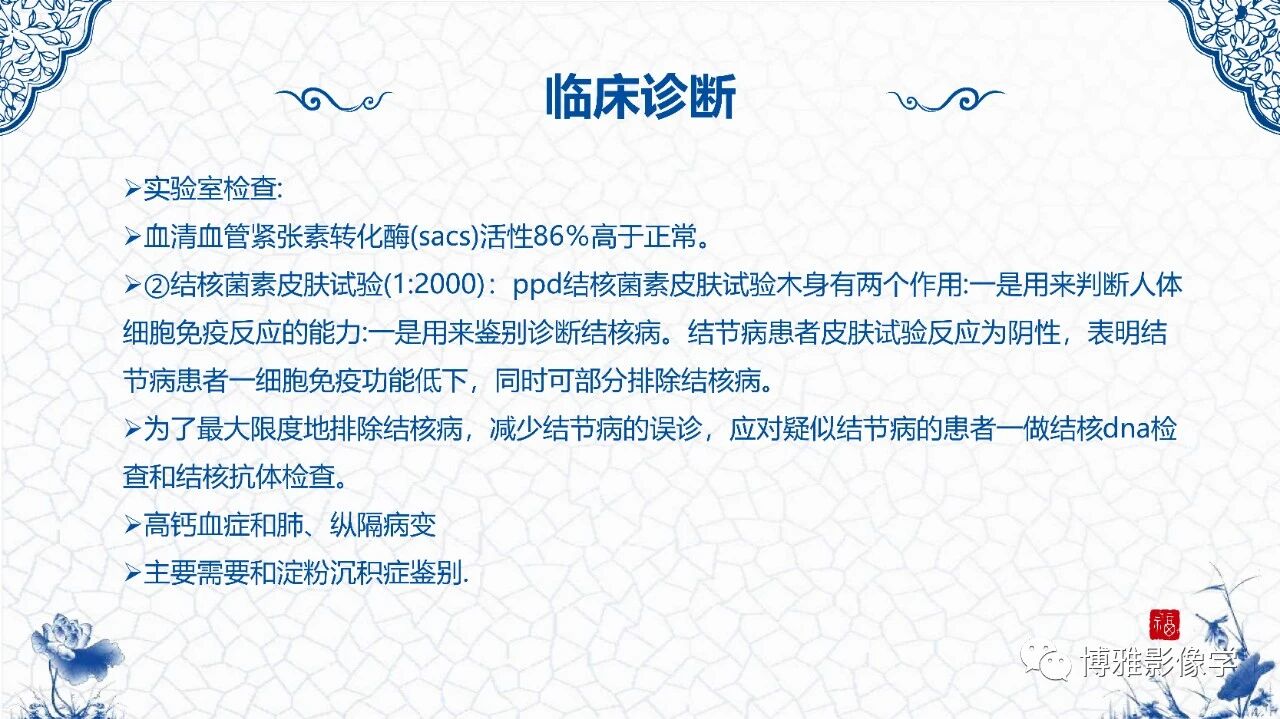 临床诊断

➢实验室检查:

➢血清血管紧张素转化酶(sacs)活性86%高于正常。

➢②结核菌素皮肤试验(1:2000)：ppd结核菌素皮肤试验木身有两个作用:一是用来判断人体细胞免疫反应的能力:一是用来鉴别诊断结核病。结节病患者皮肤试验反应为阴性，表明结节病患者一细胞免疫功能低下，同时可部分排除结核病。

➢为了最大限度地排除结核病，减少结节病的误诊，应对疑似结节病的患者一做结核dna检查和结核抗体检查。

➢高钙血症和肺、纵隔病变

➢主要需要和淀粉沉积症鉴别.

博雅影像学